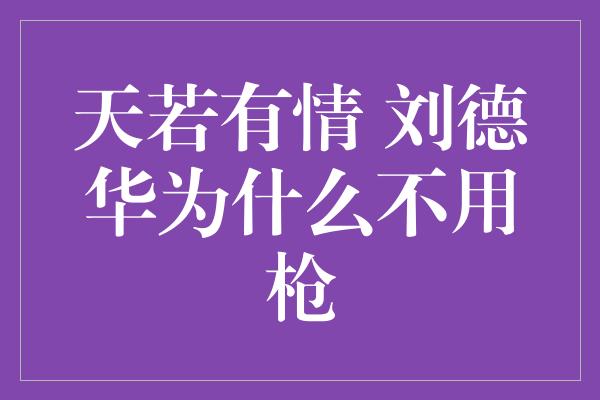 天若有情 刘德华为什么不用枪